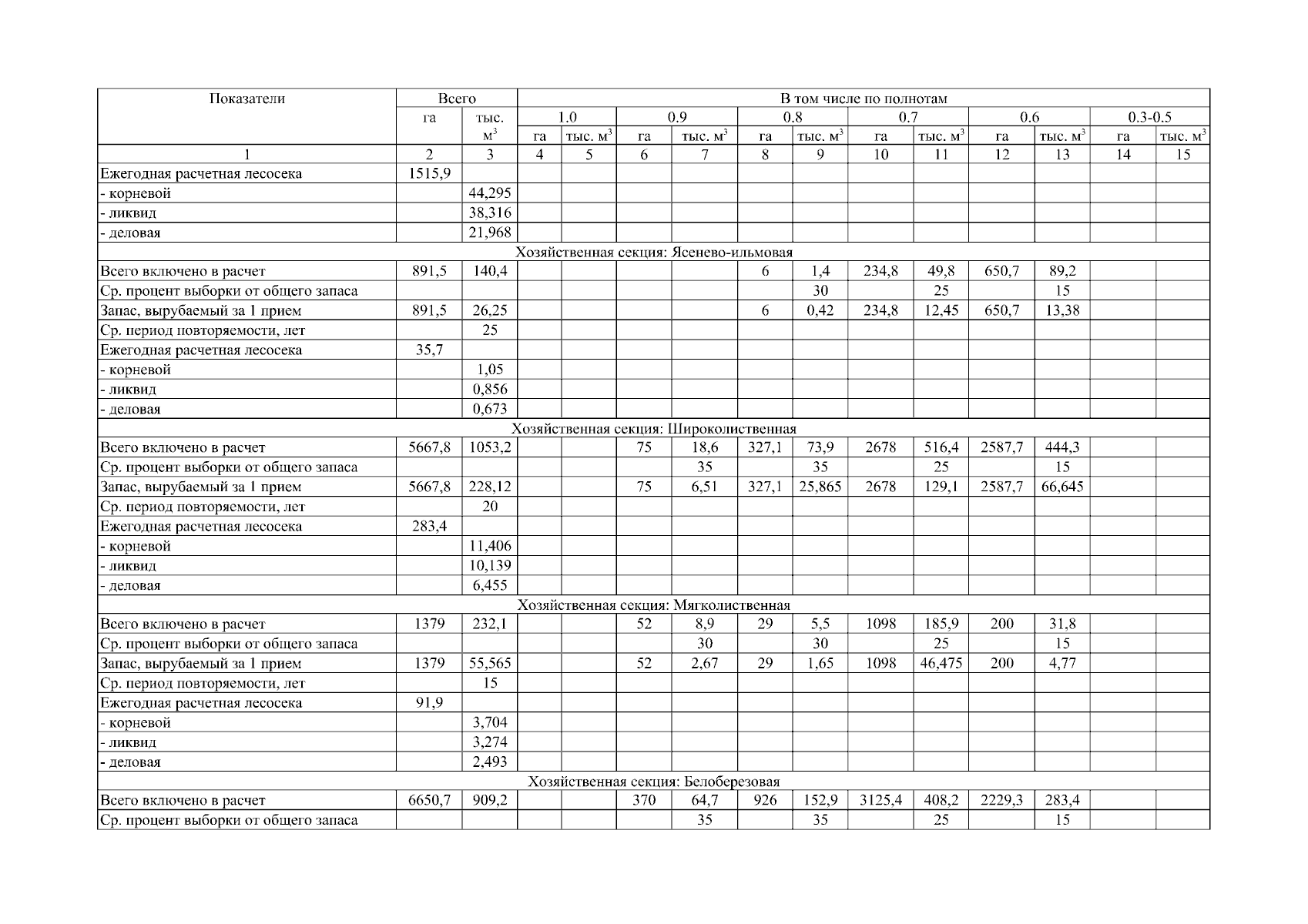 | Показатели | Всего |  | В том числе по полнотам |  |  |  |  |  |  |  |  |  |  |  |
|---|---|---|---|---|---|---|---|---|---|---|---|---|---|---|
|  | га | тыс. $м^3$ | 1.0 |  | 0.9 |  | 0.8 |  | 0.7 |  | 0.6 |  | 0.3-0.5 |  |
|  |  |  | га | тыс. $м^3$ | га | тыс. $м^3$ | га | тыс. $м^3$ | га | тыс. $м^3$ | га | тыс. $м^3$ | га | тыс. $м^3$ |
| 1 | 2 | 3 | 4 | 5 | 6 | 7 | 8 | 9 | 10 | 11 | 12 | 13 | 14 | 15 |
| Ежегодная расчетная лесосека | 1515,9 |  |  |  |  |  |  |  |  |  |  |  |  |  |
| - корневой |  | 44,295 |  |  |  |  |  |  |  |  |  |  |  |  |
| - ликвид |  | 38,316 |  |  |  |  |  |  |  |  |  |  |  |  |
| - деловая |  | 21,968 |  |  |  |  |  |  |  |  |  |  |  |  |
| Хозяйственная секция: Ясенево-ильмовая |  |  |  |  |  |  |  |  |  |  |  |  |  |  |
| Всего включено в расчет | 891,5 | 140,4 |  |  |  |  | 6 | 1,4 | 234,8 | 49,8 | 650,7 | 89,2 |  |  |
| Ср. процент выборки от общего запаса |  |  |  |  |  |  |  | 30 |  | 25 |  | 15 |  |  |
| Запас, вырубаемый за 1 прием | 891,5 | 26,25 |  |  |  |  | 6 | 0,42 | 234,8 | 12,45 | 650,7 | 13,38 |  |  |
| Ср. период повторяемости, лет |  | 25 |  |  |  |  |  |  |  |  |  |  |  |  |
| Ежегодная расчетная лесосека | 35,7 |  |  |  |  |  |  |  |  |  |  |  |  |  |
| - корневой |  | 1,05 |  |  |  |  |  |  |  |  |  |  |  |  |
| - ликвид |  | 0,856 |  |  |  |  |  |  |  |  |  |  |  |  |
| - деловая |  | 0,673 |  |  |  |  |  |  |  |  |  |  |  |  |
| Хозяйственная секция: Широколиственная |  |  |  |  |  |  |  |  |  |  |  |  |  |  |
| Всего включено в расчет | 5667,8 | 1053,2 |  |  | 75 | 18,6 | 327,1 | 73,9 | 2678 | 516,4 | 2587,7 | 444,3 |  |  |
| Ср. процент выборки от общего запаса |  |  |  |  |  | 35 |  | 35 |  | 25 |  | 15 |  |  |
| Запас, вырубаемый за 1 прием | 5667,8 | 228,12 |  |  | 75 | 6,51 | 327,1 | 25,865 | 2678 | 129,1 | 2587,7 | 66,645 |  |  |
| Ср. период повторяемости, лет |  | 20 |  |  |  |  |  |  |  |  |  |  |  |  |
| Ежегодная расчетная лесосека | 283,4 |  |  |  |  |  |  |  |  |  |  |  |  |  |
| - корневой |  | 11,406 |  |  |  |  |  |  |  |  |  |  |  |  |
| - ликвид |  | 10,139 |  |  |  |  |  |  |  |  |  |  |  |  |
| - деловая |  | 6,455 |  |  |  |  |  |  |  |  |  |  |  |  |
| Хозяйственная секция: Мягколиственная |  |  |  |  |  |  |  |  |  |  |  |  |  |  |
| Всего включено в расчет | 1379 | 232,1 |  |  | 52 | 8,9 | 29 | 5,5 | 1098 | 185,9 | 200 | 31,8 |  |  |
| Ср. процент выборки от общего запаса |  |  |  |  |  | 30 |  | 30 |  | 25 |  | 15 |  |  |
| Запас, вырубаемый за 1 прием | 1379 | 55,565 |  |  | 52 | 2,67 | 29 | 1,65 | 1098 | 46,475 | 200 | 4,77 |  |  |
| Ср. период повторяемости, лет |  | 15 |  |  |  |  |  |  |  |  |  |  |  |  |
| Ежегодная расчетная лесосека | 91,9 |  |  |  |  |  |  |  |  |  |  |  |  |  |
| - корневой |  | 3,704 |  |  |  |  |  |  |  |  |  |  |  |  |
| - ликвид |  | 3,274 |  |  |  |  |  |  |  |  |  |  |  |  |
| - деловая |  | 2,493 |  |  |  |  |  |  |  |  |  |  |  |  |
| Хозяйственная секция: Белоберезовая |  |  |  |  |  |  |  |  |  |  |  |  |  |  |
| Всего включено в расчет | 6650,7 | 909,2 |  |  | 370 | 64,7 | 926 | 152,9 | 3125,4 | 408,2 | 2229,3 | 283,4 |  |  |
| Ср. процент выборки от общего запаса |  |  |  |  |  | 35 |  | 35 |  | 25 |  | 15 |  |  |